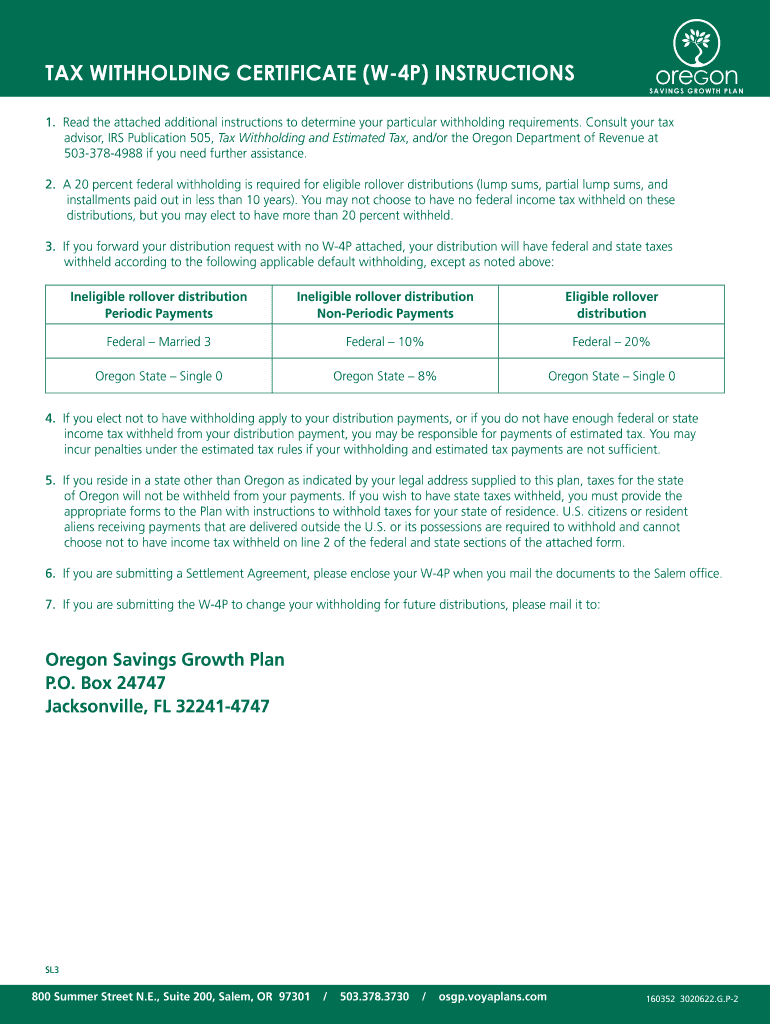 TAX WITHHOLDING CERTIFICATE (W-4P) INSTRUCTIONS

oregon
SAVINGS GROWTH PLAN

1. Read the attached additional instructions to determine your particular withholding requirements. Consult your tax advisor, IRS Publication 505, Tax Withholding and Estimated Tax, and/or the Oregon Department of Revenue at 503-378-4988 if you need further assistance.

2. A 20 percent federal withholding is required for eligible rollover distributions (lump sums, partial lump sums, and installments paid out in less than 10 years). You may not choose to have no federal income tax withheld on these distributions, but you may elect to have more than 20 percent withheld.

3. If you forward your distribution request with no W-4P attached, your distribution will have federal and state taxes withheld according to the following applicable default withholding, except as noted above:

| Ineligible rollover distribution Periodic Payments | Ineligible rollover distribution Non-Periodic Payments | Eligible rollover distribution |
|---|---|---|
| Federal – Married 3 | Federal – 10% | Federal – 20% |
| Oregon State – Single 0 | Oregon State – 8% | Oregon State – Single 0 |

4. If you elect not to have withholding apply to your distribution payments, or if you do not have enough federal or state income tax withheld from your distribution payment, you may be responsible for payments of estimated tax. You may incur penalties under the estimated tax rules if your withholding and estimated tax payments are not sufficient.

5. If you reside in a state other than Oregon as indicated by your legal address supplied to this plan, taxes for the state of Oregon will not be withheld from your payments. If you wish to have state taxes withheld, you must provide the appropriate forms to the Plan with instructions to withhold taxes for your state of residence. U.S. citizens or resident aliens receiving payments that are delivered outside the U.S. or its possessions are required to withhold and cannot choose not to have income tax withheld on line 2 of the federal and state sections of the attached form.

6. If you are submitting a Settlement Agreement, please enclose your W-4P when you mail the documents to the Salem office.

7. If you are submitting the W-4P to change your withholding for future distributions, please mail it to:

Oregon Savings Growth Plan
P.O. Box 24747
Jacksonville, FL 32241-4747

SL3

800 Summer Street N.E., Suite 200, Salem, OR 97301 / 503.378.3730 / osgp.voyaplans.com

160352 3020622.G.P-2